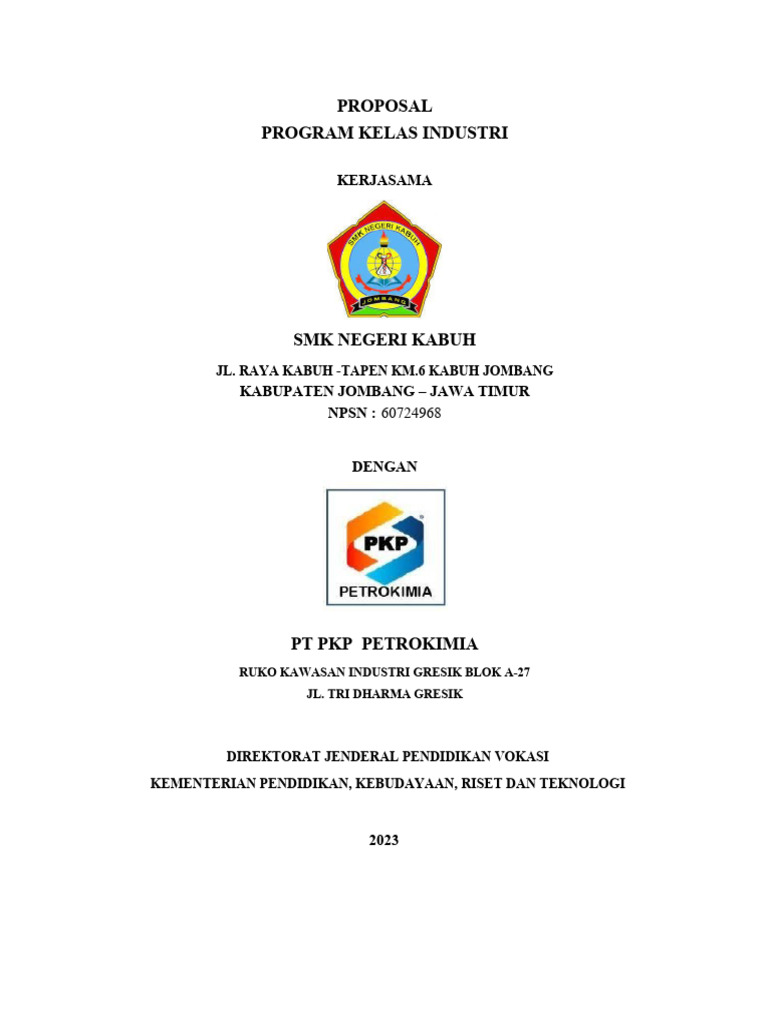 PROPOSAL
PROGRAM KELAS INDUSTRI

KERJASAMA

SMK NEGERI KABUH

JOMBANG

SMK NEGERI KABUH

JL. RAYA KABUH -TAPEN KM.6 KABUH JOMBANG
KABUPATEN JOMBANG – JAWA TIMUR
NPSN : 60724968

DENGAN

PKP
PETROKIMIA

PT PKP PETROKIMIA

RUKO KAWASAN INDUSTRI GRESIK BLOK A-27
JL. TRI DHARMA GRESIK

DIREKTORAT JENDERAL PENDIDIKAN VOKASI
KEMENTERIAN PENDIDIKAN, KEBUDAYAAN, RISET DAN TEKNOLOGI

2023